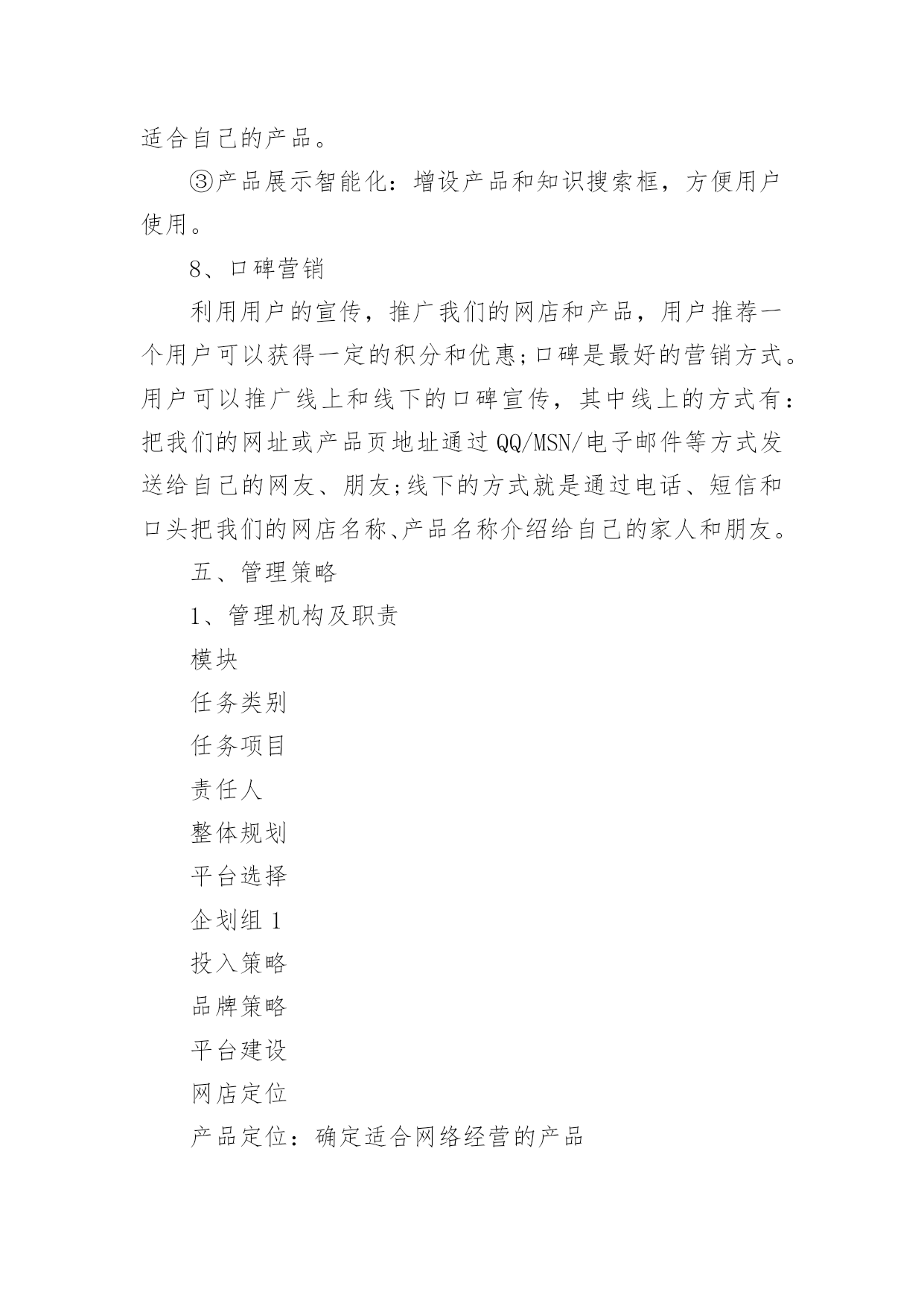 适合自己的产品。

③产品展示智能化：增设产品和知识搜索框，方便用户使用。

8、口碑营销

利用用户的宣传，推广我们的网店和产品，用户推荐一个用户可以获得一定的积分和优惠;口碑是最好的营销方式。用户可以推广线上和线下的口碑宣传，其中线上的方式有：把我们的网址或产品页地址通过QQ/MSN/电子邮件等方式发送给自己的网友、朋友;线下的方式就是通过电话、短信和口头把我们的网店名称、产品名称介绍给自己的家人和朋友。

五、管理策略

1、管理机构及职责

模块

任务类别

任务项目

责任人

整体规划

平台选择

企划组 1

投入策略

品牌策略

平台建设

网店定位

产品定位：确定适合网络经营的产品